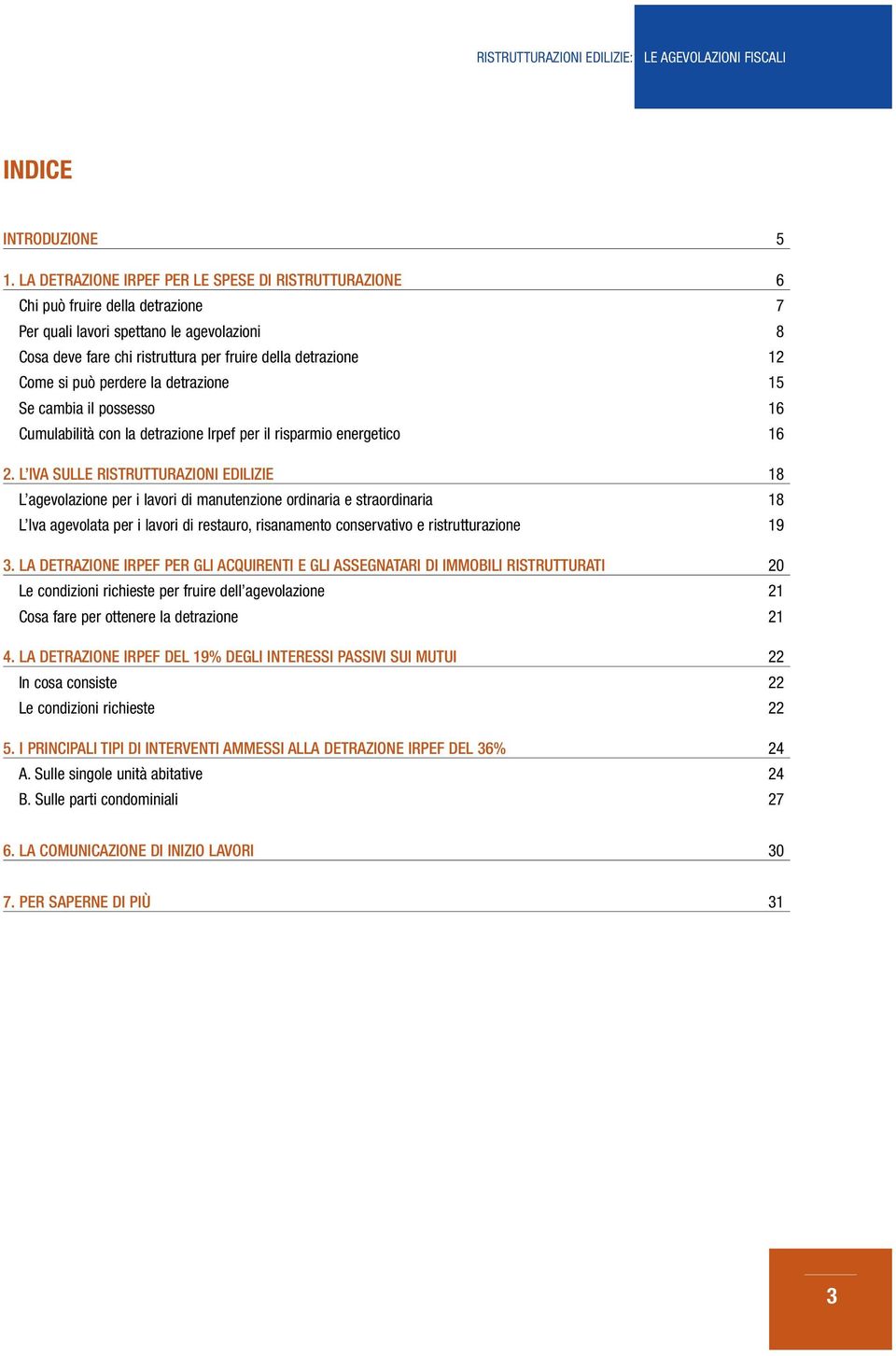 RISTRUTTURAZIONI EDILIZIE: LE AGEVOLAZIONI FISCALI

INDICE

INTRODUZIONE 5

1. LA DETRAZIONE IRPEF PER LE SPESE DI RISTRUTTURAZIONE 6
Chi può fruire della detrazione 7
Per quali lavori spettano le agevolazioni 8
Cosa deve fare chi ristruttura per fruire della detrazione 12
Come si può perdere la detrazione 15
Se cambia il possesso 16
Cumulabilità con la detrazione Irpef per il risparmio energetico 16

2. L'IVA SULLE RISTRUTTURAZIONI EDILIZIE 18
L'agevolazione per i lavori di manutenzione ordinaria e straordinaria 18
L'Iva agevolata per i lavori di restauro, risanamento conservativo e ristrutturazione 19

3. LA DETRAZIONE IRPEF PER GLI ACQUIRENTI E GLI ASSEGNATARI DI IMMOBILI RISTRUTTURATI 20
Le condizioni richieste per fruire dell'agevolazione 21
Cosa fare per ottenere la detrazione 21

4. LA DETRAZIONE IRPEF DEL 19% DEGLI INTERESSI PASSIVI SUI MUTUI 22
In cosa consiste 22
Le condizioni richieste 22

5. I PRINCIPALI TIPI DI INTERVENTI AMMESSI ALLA DETRAZIONE IRPEF DEL 36% 24
A. Sulle singole unità abitative 24
B. Sulle parti condominiali 27

6. LA COMUNICAZIONE DI INIZIO LAVORI 30

7. PER SAPERNE DI PIÙ 31

3